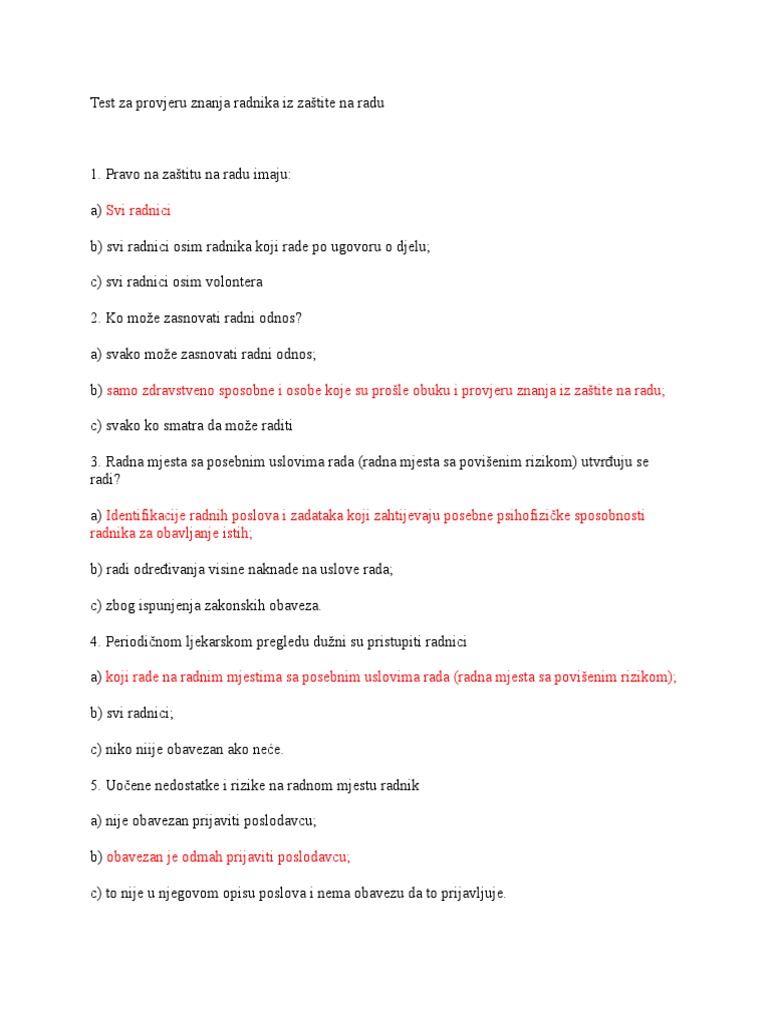 Test za provjeru znanja radnika iz zaštite na radu

1. Pravo na zaštitu na radu imaju:

a) Svi radnici

b) svi radnici osim radnika koji rade po ugovoru o djelu;

c) svi radnici osim volontera

2. Ko može zasnovati radni odnos?

a) svako može zasnovati radni odnos;

b) samo zdravstveno sposobne i osobe koje su prošle obuku i provjeru znanja iz zaštite na radu;

c) svako ko smatra da može raditi

3. Radna mjesta sa posebnim uslovima rada (radna mjesta sa povišenim rizikom) utvrđuju se radi?

a) Identifikacije radnih poslova i zadataka koji zahtijevaju posebne psihofizičke sposobnosti radnika za obavljanje istih;

b) radi određivanja visine naknade na uslove rada;

c) zbog ispunjenja zakonskih obaveza.

4. Periodičnom ljekarskom pregledu dužni su pristupiti radnici

a) koji rade na radnim mjestima sa posebnim uslovima rada (radna mjesta sa povišenim rizikom);

b) svi radnici;

c) niko nije obavezan ako neće.

5. Uočene nedostatke i rizike na radnom mjestu radnik

a) nije obavezan prijaviti poslodavcu;

b) obavezan je odmah prijaviti poslodavcu;

c) to nije u njegovom opisu poslova i nema obavezu da to prijavljuje.